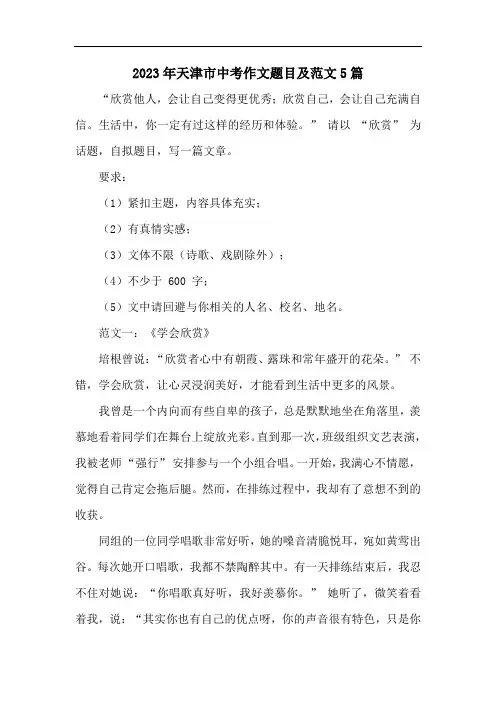 2023年天津市中考作文题目及范文5篇

“欣赏他人，会让自己变得更优秀；欣赏自己，会让自己充满自信。生活中，你一定有过这样的经历和体验。” 请以 “欣赏” 为话题，自拟题目，写一篇文章。

要求：

（1）紧扣主题，内容具体充实；

（2）有真情实感；

（3）文体不限（诗歌、戏剧除外）；

（4）不少于 600 字；

（5）文中请回避与你相关的人名、校名、地名。

范文一：《学会欣赏》

培根曾说：“欣赏者心中有朝霞、露珠和常年盛开的花朵。” 不错，学会欣赏，让心灵浸润美好，才能看到生活中更多的风景。

我曾是一个内向而有些自卑的孩子，总是默默地坐在角落里，羡慕地看着同学们在舞台上绽放光彩。直到那一次，班级组织文艺表演，我被老师“强行”安排参与一个小组合唱。一开始，我满心不情愿，觉得自己肯定会拖后腿。然而，在排练过程中，我却有了意想不到的收获。

同组的一位同学唱歌非常好听，她的嗓音清脆悦耳，宛如黄莺出谷。每次她开口唱歌，我都不禁陶醉其中。有一天排练结束后，我忍不住对她说：“你唱歌真好听，我好羡慕你。” 她听了，微笑着看着我，说：“其实你也有自己的优点呀，你的声音很有特色，只是你